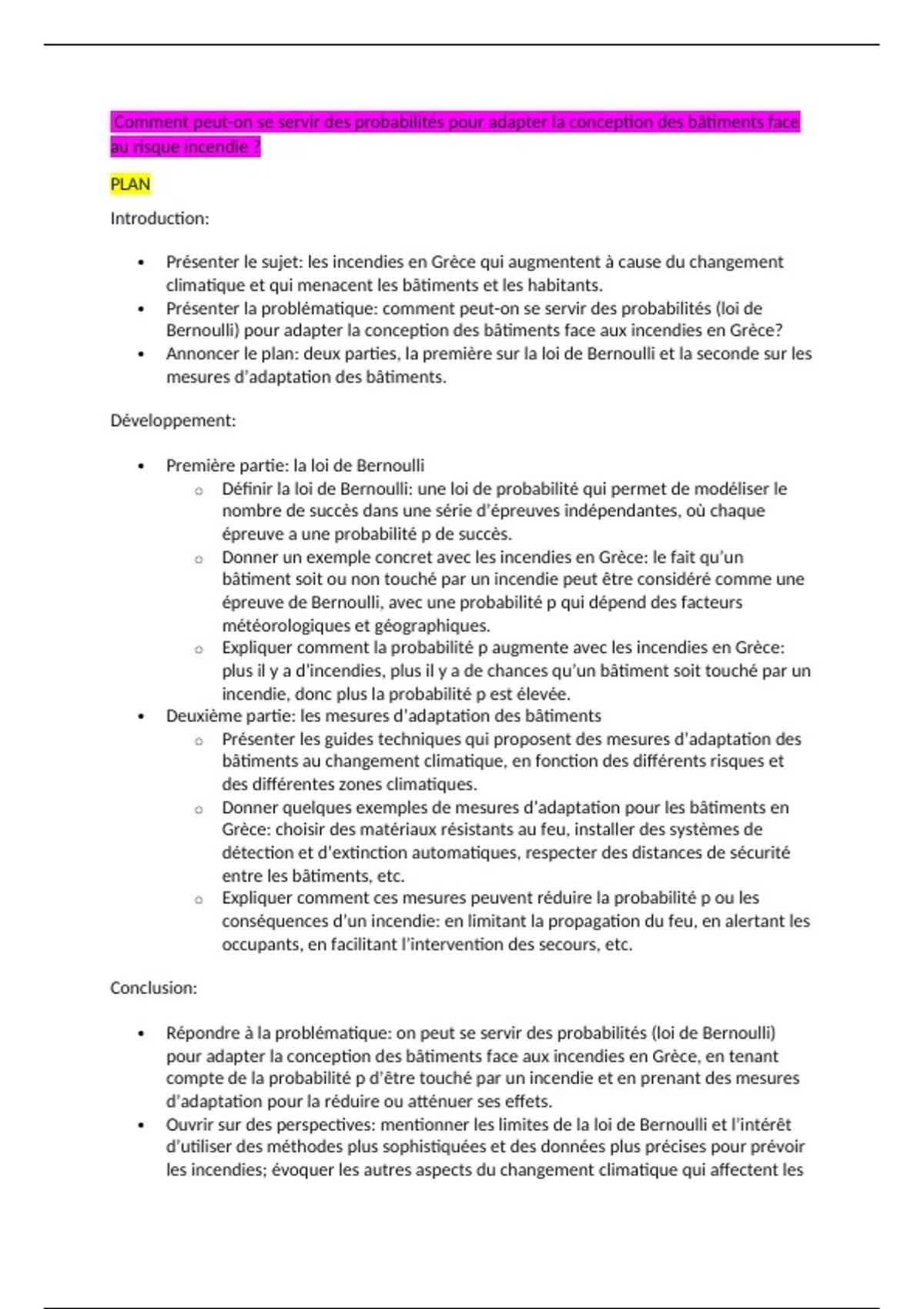 Comment peut-on se servir des probabilités pour adapter la conception des bâtiments face au risque incendie ?

PLAN

Introduction:

- Présenter le sujet: les incendies en Grèce qui augmentent à cause du changement climatique et qui menacent les bâtiments et les habitants.
- Présenter la problématique: comment peut-on se servir des probabilités (loi de Bernoulli) pour adapter la conception des bâtiments face aux incendies en Grèce?
- Annoncer le plan: deux parties, la première sur la loi de Bernoulli et la seconde sur les mesures d'adaptation des bâtiments.

Développement:

- Première partie: la loi de Bernoulli
  - Définir la loi de Bernoulli: une loi de probabilité qui permet de modéliser le nombre de succès dans une série d'épreuves indépendantes, où chaque épreuve a une probabilité p de succès.
  - Donner un exemple concret avec les incendies en Grèce: le fait qu'un bâtiment soit ou non touché par un incendie peut être considéré comme une épreuve de Bernoulli, avec une probabilité p qui dépend des facteurs météorologiques et géographiques.
  - Expliquer comment la probabilité p augmente avec les incendies en Grèce: plus il y a d'incendies, plus il y a de chances qu'un bâtiment soit touché par un incendie, donc plus la probabilité p est élevée.
- Deuxième partie: les mesures d'adaptation des bâtiments
  - Présenter les guides techniques qui proposent des mesures d'adaptation des bâtiments au changement climatique, en fonction des différents risques et des différentes zones climatiques.
  - Donner quelques exemples de mesures d'adaptation pour les bâtiments en Grèce: choisir des matériaux résistants au feu, installer des systèmes de détection et d'extinction automatiques, respecter des distances de sécurité entre les bâtiments, etc.
  - Expliquer comment ces mesures peuvent réduire la probabilité p ou les conséquences d'un incendie: en limitant la propagation du feu, en alertant les occupants, en facilitant l'intervention des secours, etc.

Conclusion:

- Répondre à la problématique: on peut se servir des probabilités (loi de Bernoulli) pour adapter la conception des bâtiments face aux incendies en Grèce, en tenant compte de la probabilité p d'être touché par un incendie et en prenant des mesures d'adaptation pour la réduire ou atténuer ses effets.
- Ouvrir sur des perspectives: mentionner les limites de la loi de Bernoulli et l'intérêt d'utiliser des méthodes plus sophistiquées et des données plus précises pour prévoir les incendies; évoquer les autres aspects du changement climatique qui affectent les